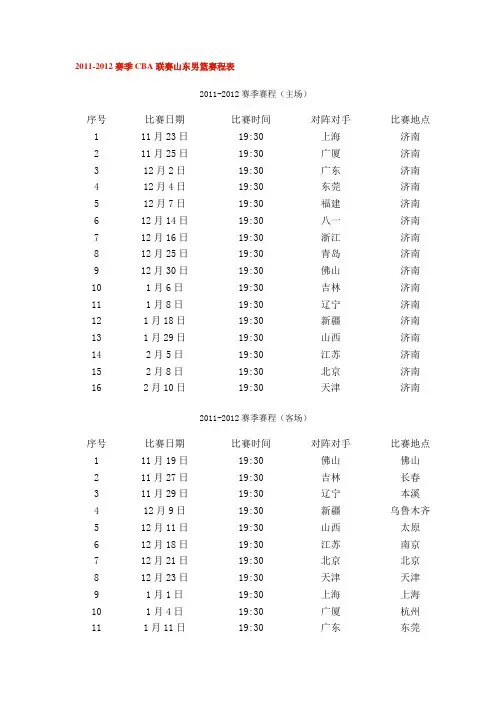 2011-2012 赛季 CBA 联赛山东男篮赛程表

2011-2012 赛季赛程（主场）

| 序号 | 比赛日期 | 比赛时间 | 对阵对手 | 比赛地点 |
|---|---|---|---|---|
| 1 | 11 月 23 日 | 19:30 | 上海 | 济南 |
| 2 | 11 月 25 日 | 19:30 | 广厦 | 济南 |
| 3 | 12 月 2 日 | 19:30 | 广东 | 济南 |
| 4 | 12 月 4 日 | 19:30 | 东莞 | 济南 |
| 5 | 12 月 7 日 | 19:30 | 福建 | 济南 |
| 6 | 12 月 14 日 | 19:30 | 八一 | 济南 |
| 7 | 12 月 16 日 | 19:30 | 浙江 | 济南 |
| 8 | 12 月 25 日 | 19:30 | 青岛 | 济南 |
| 9 | 12 月 30 日 | 19:30 | 佛山 | 济南 |
| 10 | 1 月 6 日 | 19:30 | 吉林 | 济南 |
| 11 | 1 月 8 日 | 19:30 | 辽宁 | 济南 |
| 12 | 1 月 18 日 | 19:30 | 新疆 | 济南 |
| 13 | 1 月 29 日 | 19:30 | 山西 | 济南 |
| 14 | 2 月 5 日 | 19:30 | 江苏 | 济南 |
| 15 | 2 月 8 日 | 19:30 | 北京 | 济南 |
| 16 | 2 月 10 日 | 19:30 | 天津 | 济南 |

2011-2012 赛季赛程（客场）

| 序号 | 比赛日期 | 比赛时间 | 对阵对手 | 比赛地点 |
|---|---|---|---|---|
| 1 | 11 月 19 日 | 19:30 | 佛山 | 佛山 |
| 2 | 11 月 27 日 | 19:30 | 吉林 | 长春 |
| 3 | 11 月 29 日 | 19:30 | 辽宁 | 本溪 |
| 4 | 12 月 9 日 | 19:30 | 新疆 | 乌鲁木齐 |
| 5 | 12 月 11 日 | 19:30 | 山西 | 太原 |
| 6 | 12 月 18 日 | 19:30 | 江苏 | 南京 |
| 7 | 12 月 21 日 | 19:30 | 北京 | 北京 |
| 8 | 12 月 23 日 | 19:30 | 天津 | 天津 |
| 9 | 1 月 1 日 | 19:30 | 上海 | 上海 |
| 10 | 1 月 4 日 | 19:30 | 广厦 | 杭州 |
| 11 | 1 月 11 日 | 19:30 | 广东 | 东莞 |